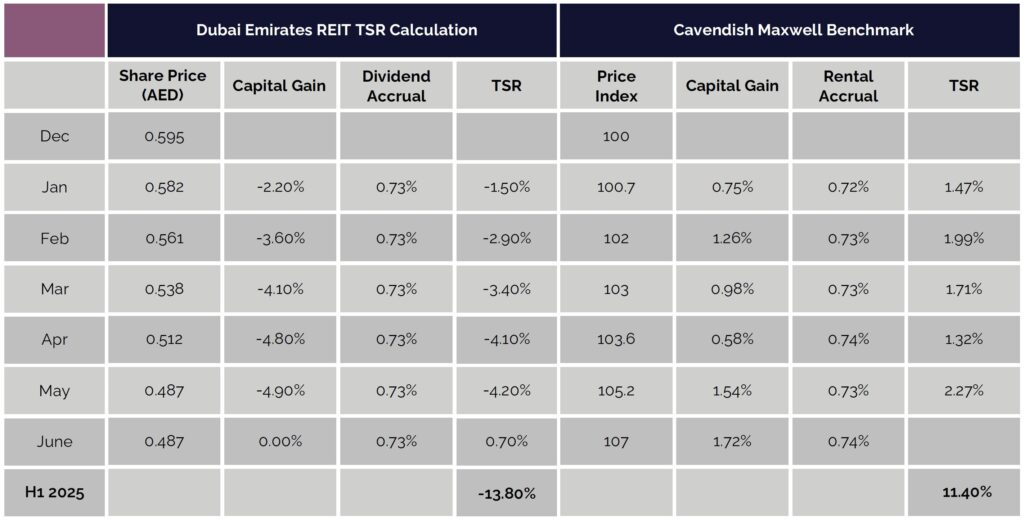 | | Dubai Emirates REIT TSR Calculation | | | | Cavendish Maxwell Benchmark | | | |
|---|---|---|---|---|---|---|---|---|
| | Share Price (AED) | Capital Gain | Dividend Accrual | TSR | Price Index | Capital Gain | Rental Accrual | TSR |
| Dec | 0.595 | | | | 100 | | | |
| Jan | 0.582 | -2.20% | 0.73% | -1.50% | 100.7 | 0.75% | 0.72% | 1.47% |
| Feb | 0.561 | -3.60% | 0.73% | -2.90% | 102 | 1.26% | 0.73% | 1.99% |
| Mar | 0.538 | -4.10% | 0.73% | -3.40% | 103 | 0.98% | 0.73% | 1.71% |
| Apr | 0.512 | -4.80% | 0.73% | -4.10% | 103.6 | 0.58% | 0.74% | 1.32% |
| May | 0.487 | -4.90% | 0.73% | -4.20% | 105.2 | 1.54% | 0.73% | 2.27% |
| June | 0.487 | 0.00% | 0.73% | 0.70% | 107 | 1.72% | 0.74% | |
| H1 2025 | | | | -13.80% | | | | 11.40% |